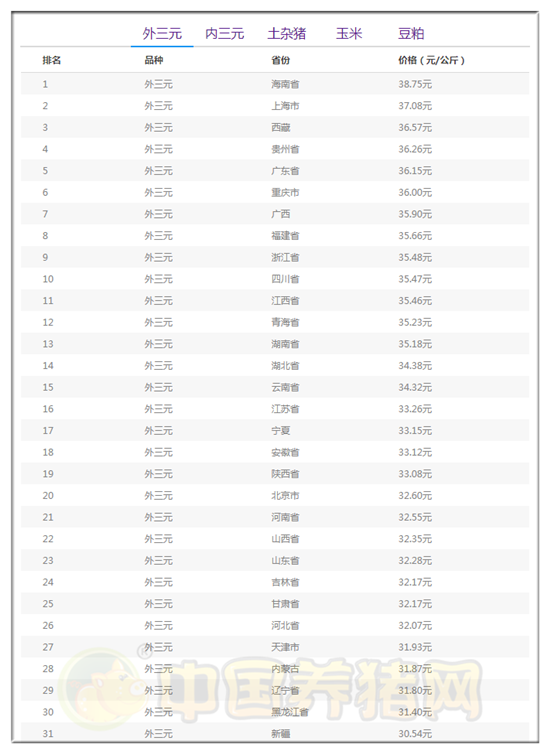 外三元 内三元 土杂猪 玉米 豆粕

| 排名 | 品种 | 省份 | 价格（元/公斤） |
|---|---|---|---|
| 1 | 外三元 | 海南省 | 38.75元 |
| 2 | 外三元 | 上海市 | 37.08元 |
| 3 | 外三元 | 西藏 | 36.57元 |
| 4 | 外三元 | 贵州省 | 36.26元 |
| 5 | 外三元 | 广东省 | 36.15元 |
| 6 | 外三元 | 重庆市 | 36.00元 |
| 7 | 外三元 | 广西 | 35.90元 |
| 8 | 外三元 | 福建省 | 35.66元 |
| 9 | 外三元 | 浙江省 | 35.48元 |
| 10 | 外三元 | 四川省 | 35.47元 |
| 11 | 外三元 | 江西省 | 35.46元 |
| 12 | 外三元 | 青海省 | 35.23元 |
| 13 | 外三元 | 湖南省 | 35.18元 |
| 14 | 外三元 | 湖北省 | 34.38元 |
| 15 | 外三元 | 云南省 | 34.32元 |
| 16 | 外三元 | 江苏省 | 33.26元 |
| 17 | 外三元 | 宁夏 | 33.15元 |
| 18 | 外三元 | 安徽省 | 33.12元 |
| 19 | 外三元 | 陕西省 | 33.08元 |
| 20 | 外三元 | 北京市 | 32.60元 |
| 21 | 外三元 | 河南省 | 32.55元 |
| 22 | 外三元 | 山西省 | 32.35元 |
| 23 | 外三元 | 山东省 | 32.28元 |
| 24 | 外三元 | 吉林省 | 32.17元 |
| 25 | 外三元 | 甘肃省 | 32.17元 |
| 26 | 外三元 | 河北省 | 32.07元 |
| 27 | 外三元 | 天津市 | 31.93元 |
| 28 | 外三元 | 内蒙古 | 31.87元 |
| 29 | 外三元 | 辽宁省 | 31.80元 |
| 30 | 外三元 | 黑龙江省 | 31.40元 |
| 31 | 外三元 | 新疆 | 30.54元 |

中国养猪网